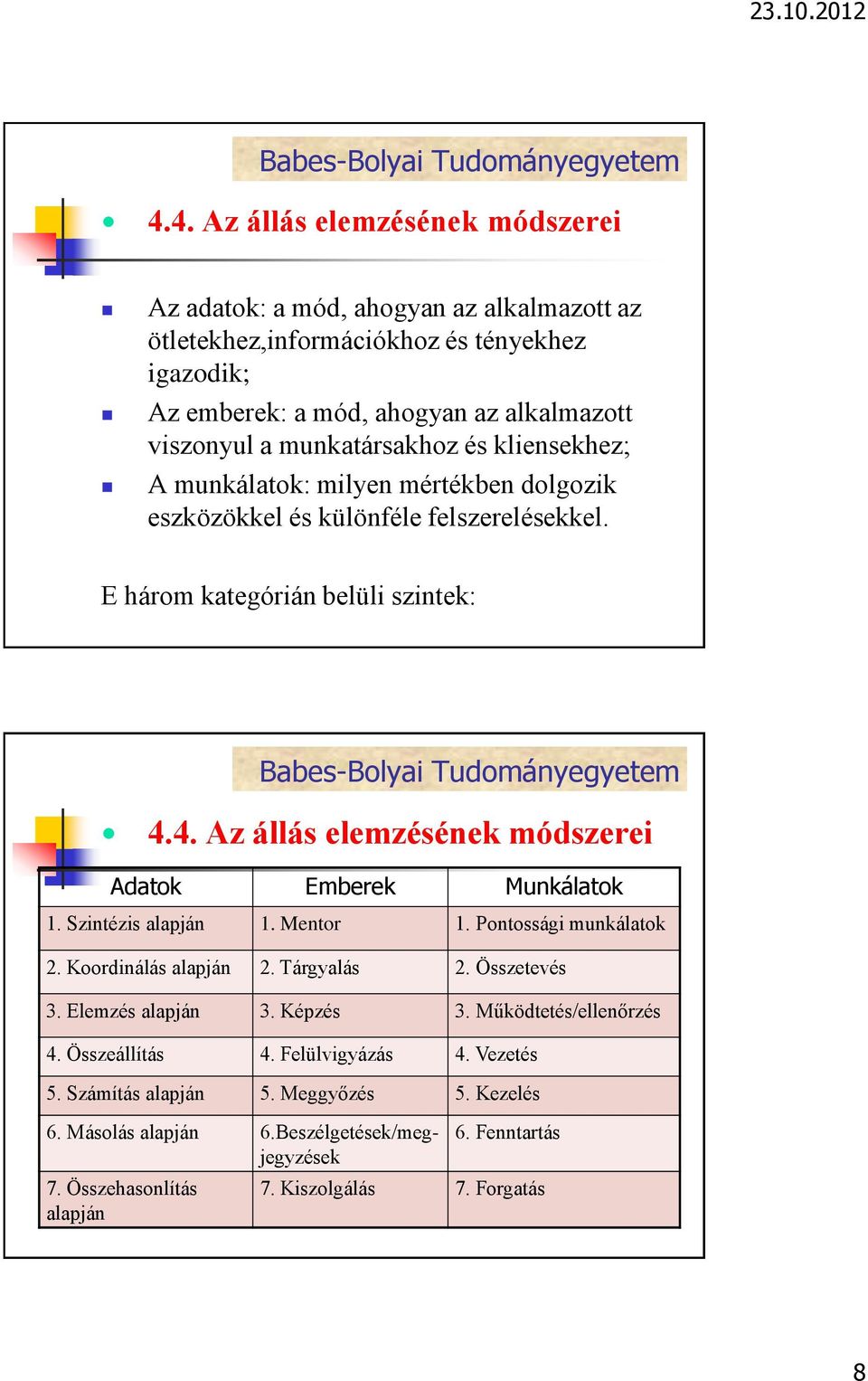 23.10.2012

Babes-Bolyai Tudományegyetem

4.4. Az állás elemzésének módszerei

Az adatok: a mód, ahogyan az alkalmazott az ötletekhez,információkhoz és tényekhez igazodik;

Az emberek: a mód, ahogyan az alkalmazott viszonyul a munkatársakhoz és kliensekhez;

A munkálatok: milyen mértékben dolgozik eszközökkel és különféle felszerelésekkel.

E három kategórián belüli szintek:

Babes-Bolyai Tudományegyetem

4.4. Az állás elemzésének módszerei

| Adatok | Emberek | Munkálatok |
|---|---|---|
| 1. Szintézis alapján | 1. Mentor | 1. Pontossági munkálatok |
| 2. Koordinálás alapján | 2. Tárgyalás | 2. Összetevés |
| 3. Elemzés alapján | 3. Képzés | 3. Működtetés/ellenőrzés |
| 4. Összeállítás | 4. Felülvigyázás | 4. Vezetés |
| 5. Számítás alapján | 5. Meggyőzés | 5. Kezelés |
| 6. Másolás alapján | 6.Beszélgetések/megjegyzések | 6. Fenntartás |
| 7. Összehasonlítás alapján | 7. Kiszolgálás | 7. Forgatás |

8